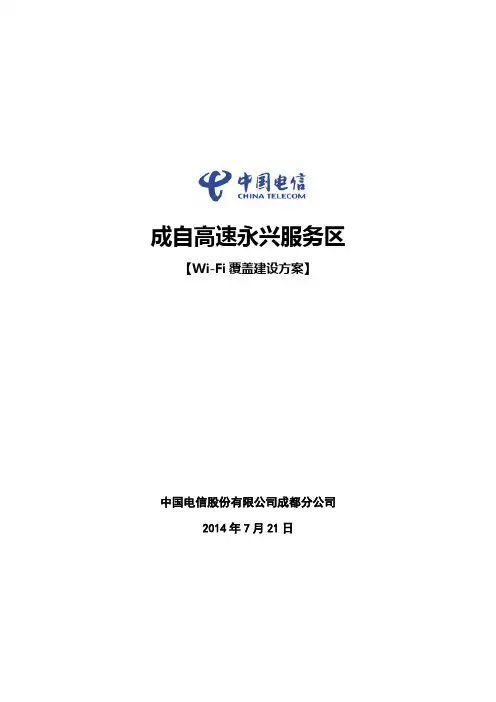 中国电信
CHINA TELECOM

成自高速永兴服务区

【Wi-Fi覆盖建设方案】

中国电信股份有限公司成都分公司

2014年7月21日